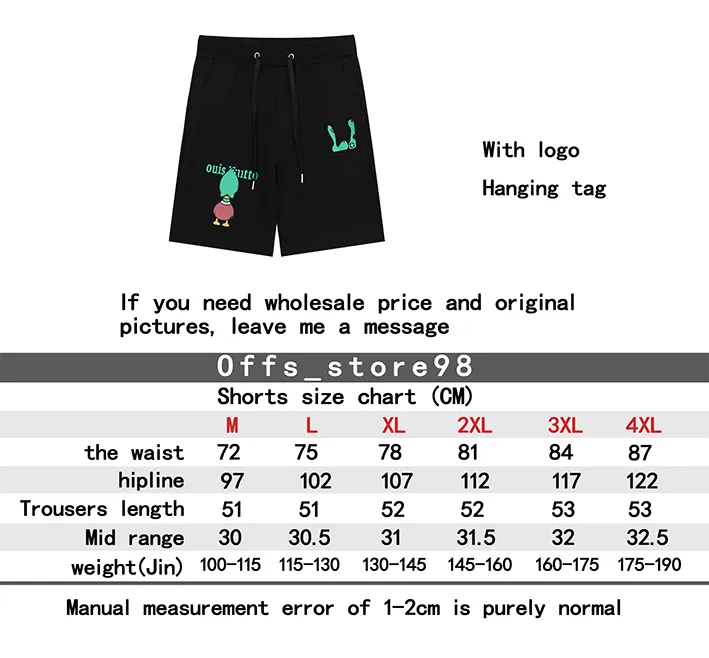 ouis Vuitto

With logo

Hanging tag

If you need wholesale price and original pictures, leave me a message

Offs_store98

Shorts size chart (CM)

| | M | L | XL | 2XL | 3XL | 4XL |
|---|---|---|---|---|---|---|
| the waist | 72 | 75 | 78 | 81 | 84 | 87 |
| hipline | 97 | 102 | 107 | 112 | 117 | 122 |
| Trousers length | 51 | 51 | 52 | 52 | 53 | 53 |
| Mid range | 30 | 30.5 | 31 | 31.5 | 32 | 32.5 |
| weight(Jin) | 100-115 | 115-130 | 130-145 | 145-160 | 160-175 | 175-190 |

Manual measurement error of 1-2cm is purely normal